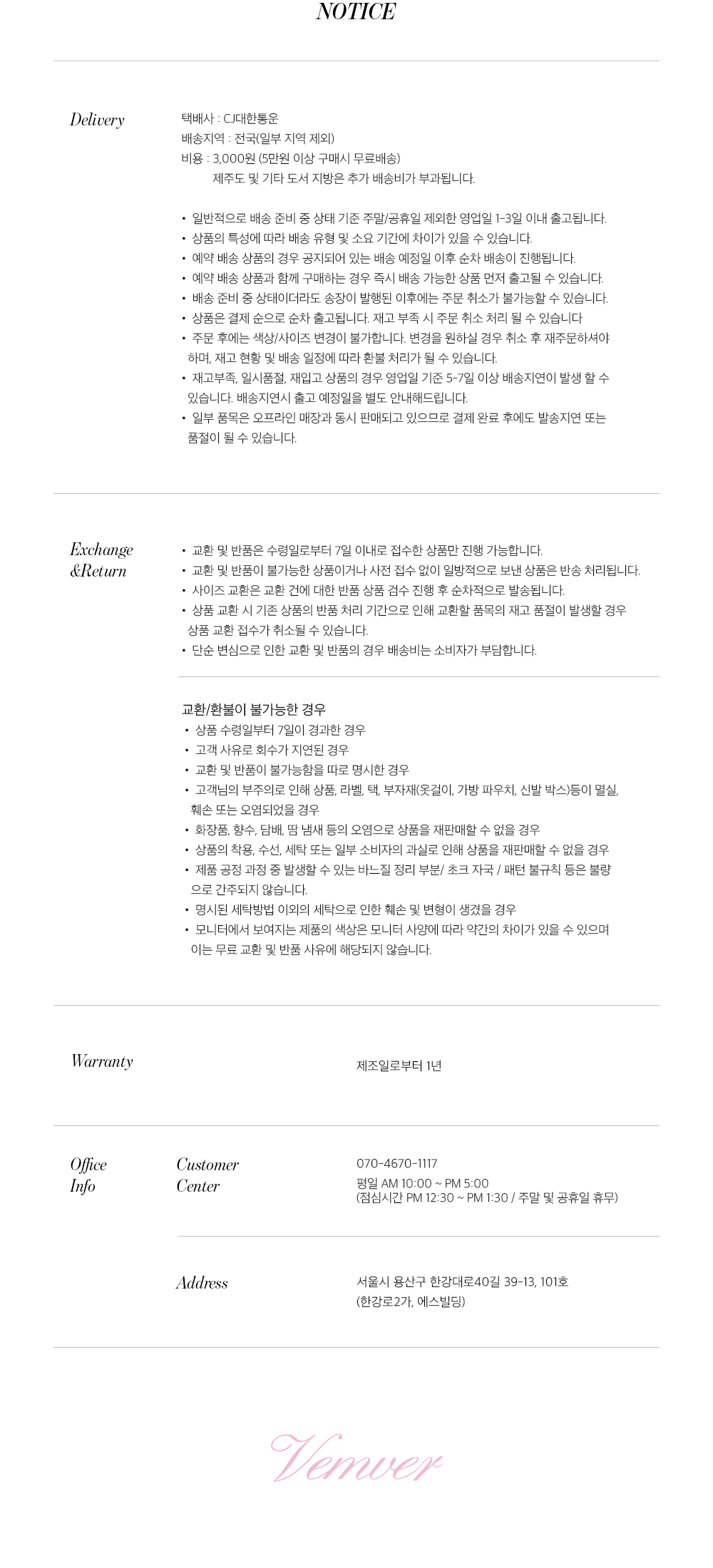 NOTICE

Delivery

택배사 : CJ대한통운
배송지역 : 전국(일부 지역 제외)
비용 : 3,000원 (5만원 이상 구매시 무료배송)
제주도 및 기타 도서 지방은 추가 배송비가 부과됩니다.

• 일반적으로 배송 준비 중 상태 기준 주말/공휴일 제외한 영업일 1-3일 이내 출고됩니다.
• 상품의 특성에 따라 배송 유형 및 소요 기간에 차이가 있을 수 있습니다.
• 예약 배송 상품의 경우 공지되어 있는 배송 예정일 이후 순차 배송이 진행됩니다.
• 예약 배송 상품과 함께 구매하는 경우 즉시 배송 가능한 상품 먼저 출고될 수 있습니다.
• 배송 준비 중 상태이더라도 송장이 발행된 이후에는 주문 취소가 불가능할 수 있습니다.
• 상품은 결제 순으로 순차 출고됩니다. 재고 부족 시 주문 취소 처리 될 수 있습니다
• 주문 후에는 색상/사이즈 변경이 불가합니다. 변경을 원하실 경우 취소 후 재주문하셔야 하며, 재고 현황 및 배송 일정에 따라 환불 처리가 될 수 있습니다.
• 재고부족, 일시품절, 재입고 상품의 경우 영업일 기준 5-7일 이상 배송지연이 발생 할 수 있습니다. 배송지연시 출고 예정일을 별도 안내해드립니다.
• 일부 품목은 오프라인 매장과 동시 판매되고 있으므로 결제 완료 후에도 발송지연 또는 품절이 될 수 있습니다.

Exchange &Return

• 교환 및 반품은 수령일로부터 7일 이내로 접수한 상품만 진행 가능합니다.
• 교환 및 반품이 불가능한 상품이거나 사전 접수 없이 일방적으로 보낸 상품은 반송 처리됩니다.
• 사이즈 교환은 교환 건에 대한 반품 상품 검수 진행 후 순차적으로 발송됩니다.
• 상품 교환 시 기존 상품의 반품 처리 기간으로 인해 교환할 품목의 재고 품절이 발생할 경우 상품 교환 접수가 취소될 수 있습니다.
• 단순 변심으로 인한 교환 및 반품의 경우 배송비는 소비자가 부담합니다.

교환/환불이 불가능한 경우
• 상품 수령일부터 7일이 경과한 경우
• 고객 사유로 회수가 지연된 경우
• 교환 및 반품이 불가능함을 따로 명시한 경우
• 고객님의 부주의로 인해 상품, 라벨, 택, 부자재(옷걸이, 가방 파우치, 신발 박스)등이 멸실, 훼손 또는 오염되었을 경우
• 화장품, 향수, 담배, 땀 냄새 등의 오염으로 상품을 재판매할 수 없을 경우
• 상품의 착용, 수선, 세탁 또는 일부 소비자의 과실로 인해 상품을 재판매할 수 없을 경우
• 제품 공정 과정 중 발생할 수 있는 바느질 정리 부분/ 초크 자국 / 패턴 불규칙 등은 불량으로 간주되지 않습니다.
• 명시된 세탁방법 이외의 세탁으로 인한 훼손 및 변형이 생겼을 경우
• 모니터에서 보여지는 제품의 색상은 모니터 사양에 따라 약간의 차이가 있을 수 있으며 이는 무료 교환 및 반품 사유에 해당되지 않습니다.

Warranty

제조일로부터 1년

Office Info

Customer Center

070-4670-1117
평일 AM 10:00 ~ PM 5:00
(점심시간 PM 12:30 ~ PM 1:30 / 주말 및 공휴일 휴무)

Address

서울시 용산구 한강대로40길 39-13, 101호
(한강로2가, 에스빌딩)

Vemver